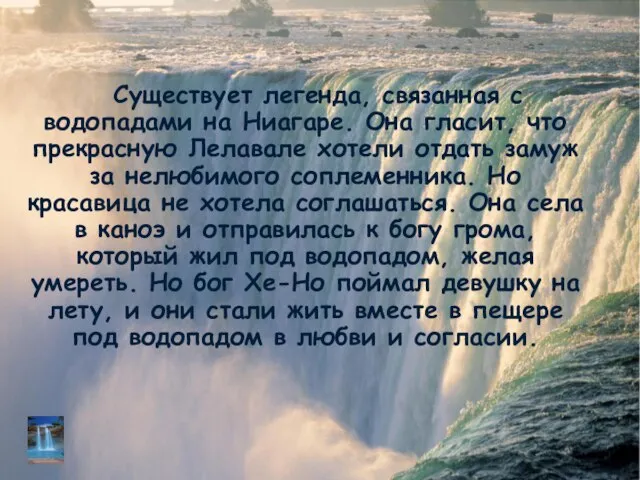 Существует легенда, связанная с водопадами на Ниагаре. Она гласит, что прекрасную Лелавале хотели отдать замуж за нелюбимого соплеменника. Но красавица не хотела соглашаться. Она села в каноэ и отправилась к богу грома, который жил под водопадом, желая умереть. Но бог Хе-Но поймал девушку на лету, и они стали жить вместе в пещере под водопадом в любви и согласии.